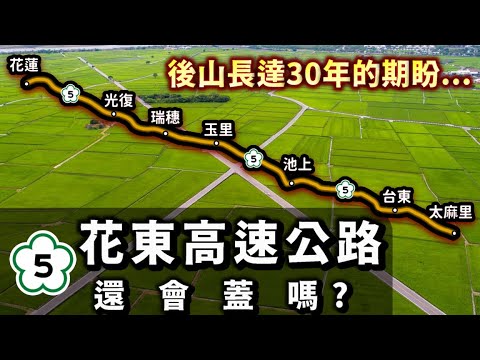 後山長達30年的期盼...

花蓮
5
光復
瑞穗
玉里
5
池上
5
台東
太麻里

5
花東高速公路
還 會 蓋 嗎？